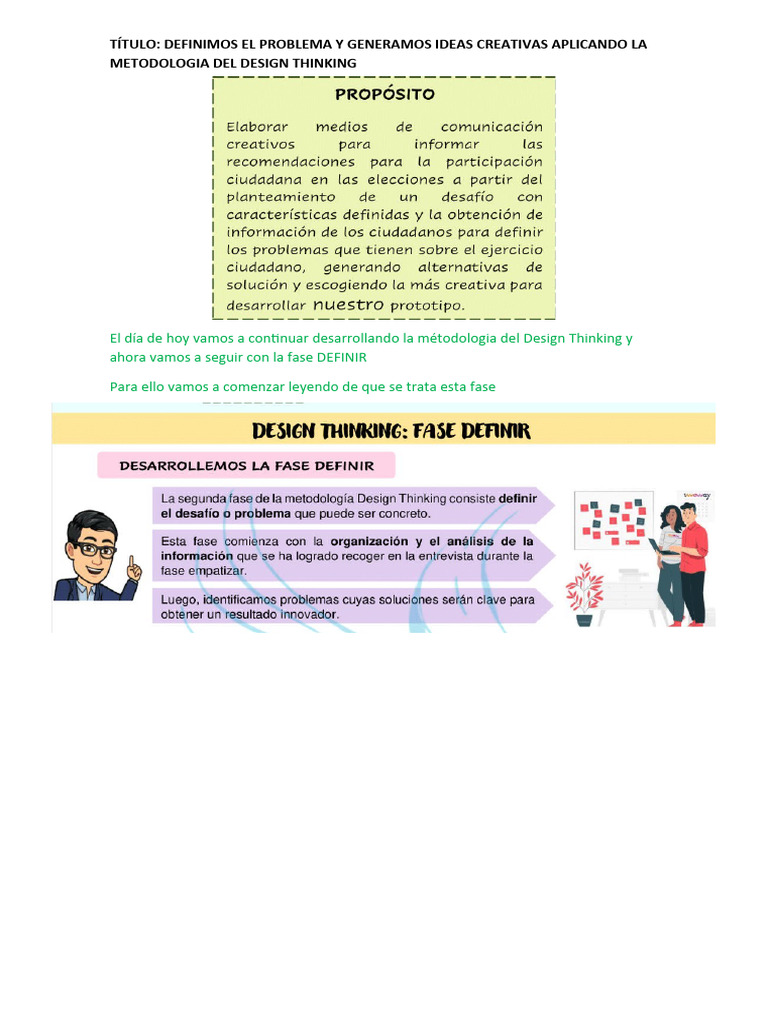 TÍTULO: DEFINIMOS EL PROBLEMA Y GENERAMOS IDEAS CREATIVAS APLICANDO LA METODOLOGIA DEL DESIGN THINKING

PROPÓSITO

Elaborar medios de comunicación creativos para informar las recomendaciones para la participación ciudadana en las elecciones a partir del planteamiento de un desafío con características definidas y la obtención de información de los ciudadanos para definir los problemas que tienen sobre el ejercicio ciudadano, generando alternativas de solución y escogiendo la más creativa para desarrollar nuestro prototipo.

El día de hoy vamos a continuar desarrollando la métodologia del Design Thinking y ahora vamos a seguir con la fase DEFINIR

Para ello vamos a comenzar leyendo de que se trata esta fase

DESIGN THINKING: FASE DEFINIR

DESARROLLEMOS LA FASE DEFINIR

La segunda fase de la metodología Design Thinking consiste definir el desafío o problema que puede ser concreto.

Esta fase comienza con la organización y el análisis de la información que se ha logrado recoger en la entrevista durante la fase empatizar.

Luego, identificamos problemas cuyas soluciones serán clave para obtener un resultado innovador.